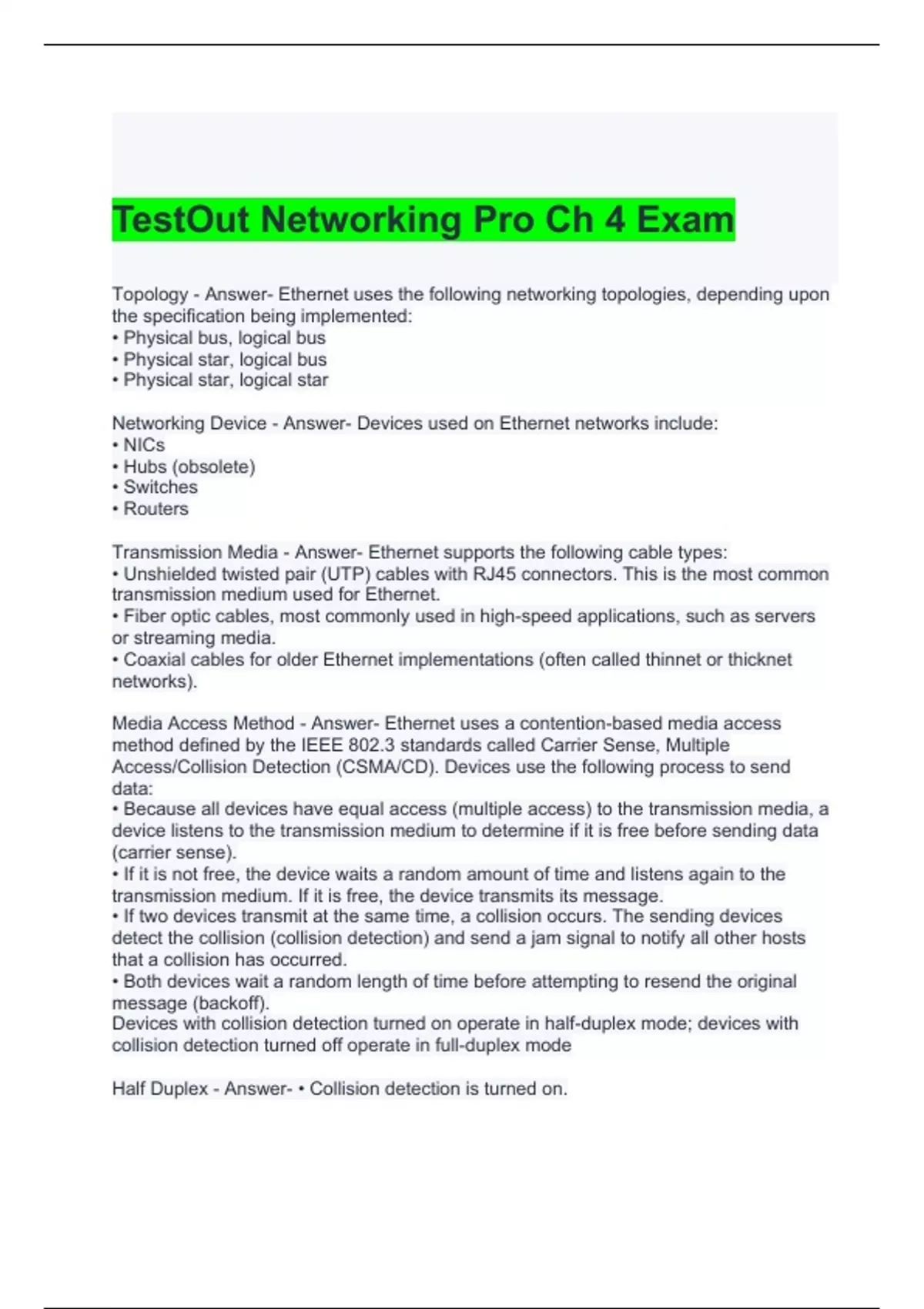 TestOut Networking Pro Ch 4 Exam

Topology - Answer- Ethernet uses the following networking topologies, depending upon the specification being implemented:
• Physical bus, logical bus
• Physical star, logical bus
• Physical star, logical star

Networking Device - Answer- Devices used on Ethernet networks include:
• NICs
• Hubs (obsolete)
• Switches
• Routers

Transmission Media - Answer- Ethernet supports the following cable types:
• Unshielded twisted pair (UTP) cables with RJ45 connectors. This is the most common transmission medium used for Ethernet.
• Fiber optic cables, most commonly used in high-speed applications, such as servers or streaming media.
• Coaxial cables for older Ethernet implementations (often called thinnet or thicknet networks).

Media Access Method - Answer- Ethernet uses a contention-based media access method defined by the IEEE 802.3 standards called Carrier Sense, Multiple Access/Collision Detection (CSMA/CD). Devices use the following process to send data:
• Because all devices have equal access (multiple access) to the transmission media, a device listens to the transmission medium to determine if it is free before sending data (carrier sense).
• If it is not free, the device waits a random amount of time and listens again to the transmission medium. If it is free, the device transmits its message.
• If two devices transmit at the same time, a collision occurs. The sending devices detect the collision (collision detection) and send a jam signal to notify all other hosts that a collision has occurred.
• Both devices wait a random length of time before attempting to resend the original message (backoff).
Devices with collision detection turned on operate in half-duplex mode; devices with collision detection turned off operate in full-duplex mode

Half Duplex - Answer- • Collision detection is turned on.